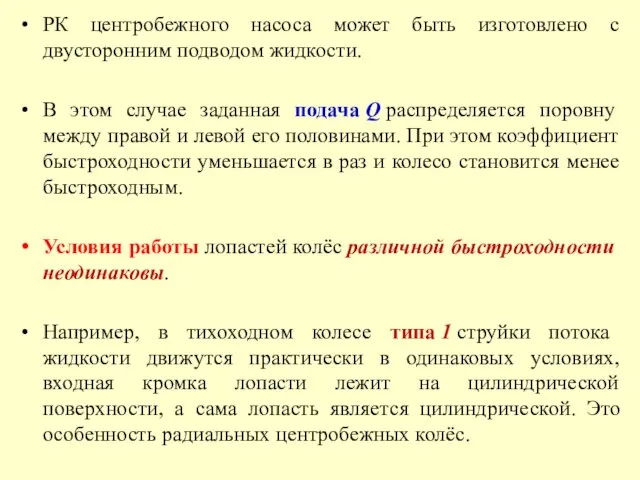 • РК центробежного насоса может быть изготовлено с двусторонним подводом жидкости.

• В этом случае заданная подача $Q$ распределяется поровну между правой и левой его половинами. При этом коэффициент быстроходности уменьшается в раз и колесо становится менее быстроходным.

• Условия работы лопастей колёс различной быстроходности неодинаковы.

• Например, в тихоходном колесе типа 1 струйки потока жидкости движутся практически в одинаковых условиях, входная кромка лопасти лежит на цилиндрической поверхности, а сама лопасть является цилиндрической. Это особенность радиальных центробежных колёс.